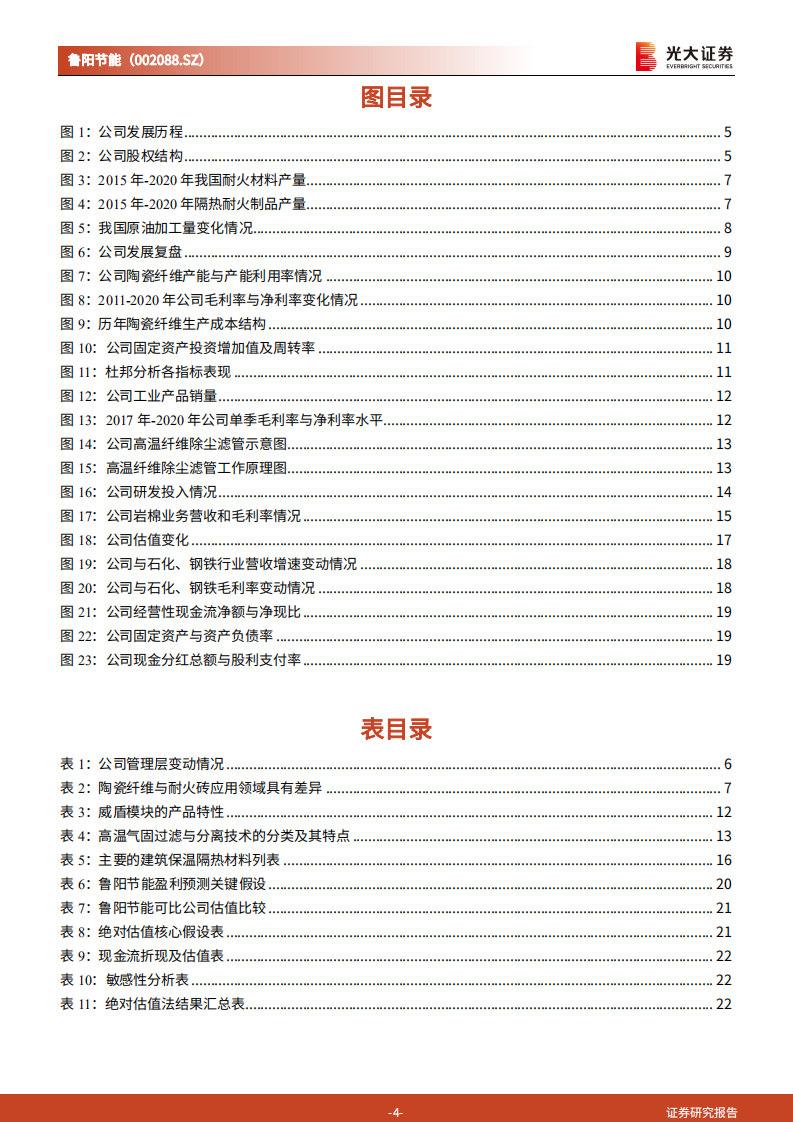 鲁阳节能（002088.SZ）

光大证券 EVERBRIGHT SECURITIES

图目录

图 1：公司发展历程 ........ 5
图 2：公司股权结构 ........ 5
图 3：2015 年-2020 年我国耐火材料产量 ........ 7
图 4：2015 年-2020 年隔热耐火制品产量 ........ 7
图 5：我国原油加工量变化情况 ........ 8
图 6：公司发展复盘 ........ 9
图 7：公司陶瓷纤维产能与产能利用率情况 ........ 10
图 8：2011-2020 年公司毛利率与净利率变化情况 ........ 10
图 9：历年陶瓷纤维生产成本结构 ........ 10
图 10：公司固定资产投资增加值及周转率 ........ 11
图 11：杜邦分析各指标表现 ........ 11
图 12：公司工业产品销量 ........ 12
图 13：2017 年-2020 年公司单季毛利率与净利率水平 ........ 12
图 14：公司高温纤维除尘滤管示意图 ........ 13
图 15：高温纤维除尘滤管工作原理图 ........ 13
图 16：公司研发投入情况 ........ 14
图 17：公司岩棉业务营收和毛利率情况 ........ 15
图 18：公司估值变化 ........ 17
图 19：公司与石化、钢铁行业营收增速变动情况 ........ 18
图 20：公司与石化、钢铁毛利率变动情况 ........ 18
图 21：公司经营性现金流净额与净现比 ........ 19
图 22：公司固定资产与资产负债率 ........ 19
图 23：公司现金分红总额与股利支付率 ........ 19

表目录

表 1：公司管理层变动情况 ........ 6
表 2：陶瓷纤维与耐火砖应用领域具有差异 ........ 7
表 3：威盾模块的产品特性 ........ 12
表 4：高温气固过滤与分离技术的分类及其特点 ........ 13
表 5：主要的建筑保温隔热材料列表 ........ 16
表 6：鲁阳节能盈利预测关键假设 ........ 20
表 7：鲁阳节能可比公司估值比较 ........ 21
表 8：绝对估值核心假设表 ........ 21
表 9：现金流折现及估值表 ........ 22
表 10：敏感性分析表 ........ 22
表 11：绝对估值法结果汇总表 ........ 22

-4-

证券研究报告